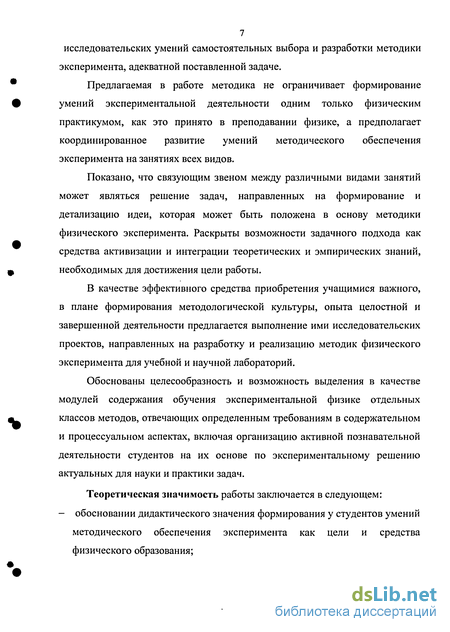 7

исследовательских умений самостоятельных выбора и разработки методики эксперимента, адекватной поставленной задаче.

Предлагаемая в работе методика не ограничивает формирование умений экспериментальной деятельности одним только физическим практикумом, как это принято в преподавании физике, а предполагает координированное развитие умений методического обеспечения эксперимента на занятиях всех видов.

Показано, что связующим звеном между различными видами занятий может являться решение задач, направленных на формирование и детализацию идеи, которая может быть положена в основу методики физического эксперимента. Раскрыты возможности задачного подхода как средства активизации и интеграции теоретических и эмпирических знаний, необходимых для достижения цели работы.

В качестве эффективного средства приобретения учащимися важного, в плане формирования методологической культуры, опыта целостной и завершенной деятельности предлагается выполнение ими исследовательских проектов, направленных на разработку и реализацию методик физического эксперимента для учебной и научной лабораторий.

Обоснованы целесообразность и возможность выделения в качестве модулей содержания обучения экспериментальной физике отдельных классов методов, отвечающих определенным требованиям в содержательном и процессуальном аспектах, включая организацию активной познавательной деятельности студентов на их основе по экспериментальному решению актуальных для науки и практики задач.

Теоретическая значимость работы заключается в следующем:

– обосновании дидактического значения формирования у студентов умений методического обеспечения эксперимента как цели и средства физического образования;

dsLib.net
библиотека диссертаций